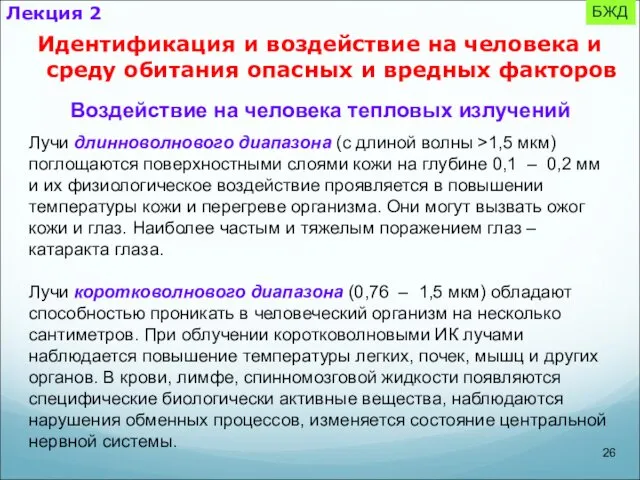 Лекция 2

БЖД

Идентификация и воздействие на человека и среду обитания опасных и вредных факторов

Воздействие на человека тепловых излучений

Лучи длинноволнового диапазона (с длиной волны >1,5 мкм) поглощаются поверхностными слоями кожи на глубине 0,1 – 0,2 мм и их физиологическое воздействие проявляется в повышении температуры кожи и перегреве организма. Они могут вызвать ожог кожи и глаз. Наиболее частым и тяжелым поражением глаз – катаракта глаза.

Лучи коротковолнового диапазона (0,76 – 1,5 мкм) обладают способностью проникать в человеческий организм на несколько сантиметров. При облучении коротковолновыми ИК лучами наблюдается повышение температуры легких, почек, мышц и других органов. В крови, лимфе, спинномозговой жидкости появляются специфические биологически активные вещества, наблюдаются нарушения обменных процессов, изменяется состояние центральной нервной системы.

26